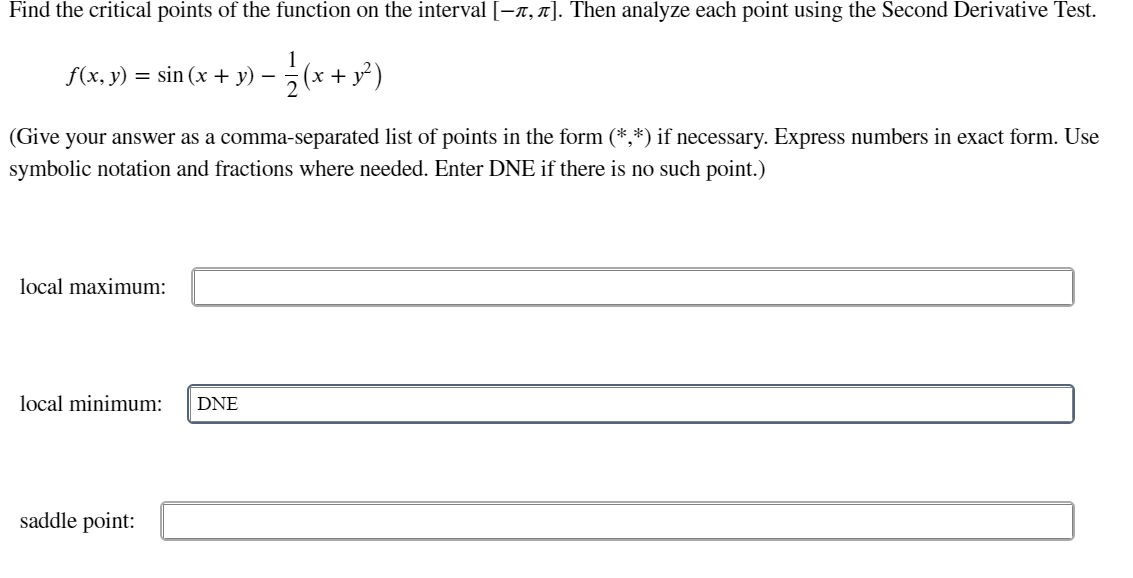 Find the critical points of the function on the interval $[-\pi, \pi]$. Then analyze each point using the Second Derivative Test.

$f(x, y) = \sin(x + y) - \frac{1}{2}(x + y^2)$

(Give your answer as a comma-separated list of points in the form (*,*) if necessary. Express numbers in exact form. Use symbolic notation and fractions where needed. Enter DNE if there is no such point.)

local maximum:

local minimum: DNE

saddle point: